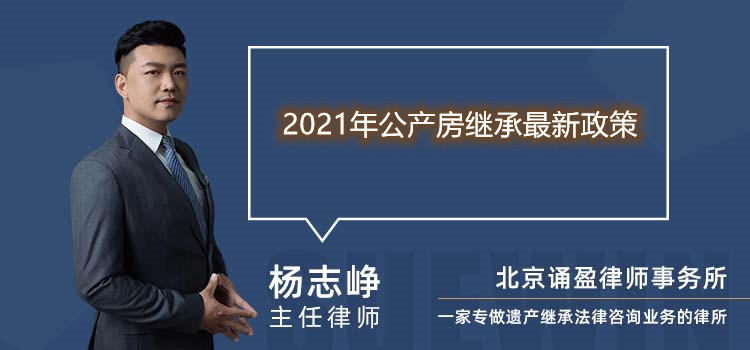 2021年公产房继承最新政策

杨志峥
主任律师

北京诵盈律师事务所
一家专做遗产继承法律咨询业务的律所